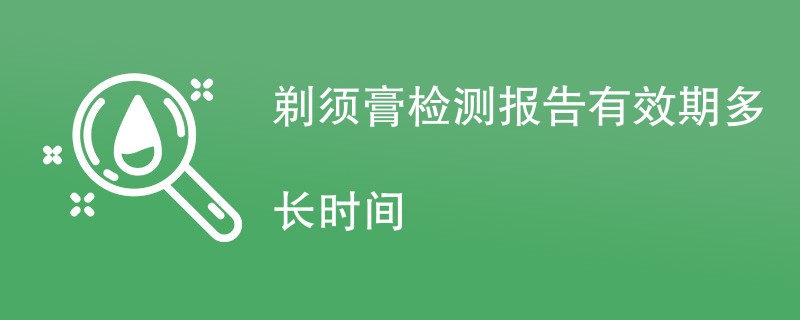 剃须膏检测报告有效期多长时间